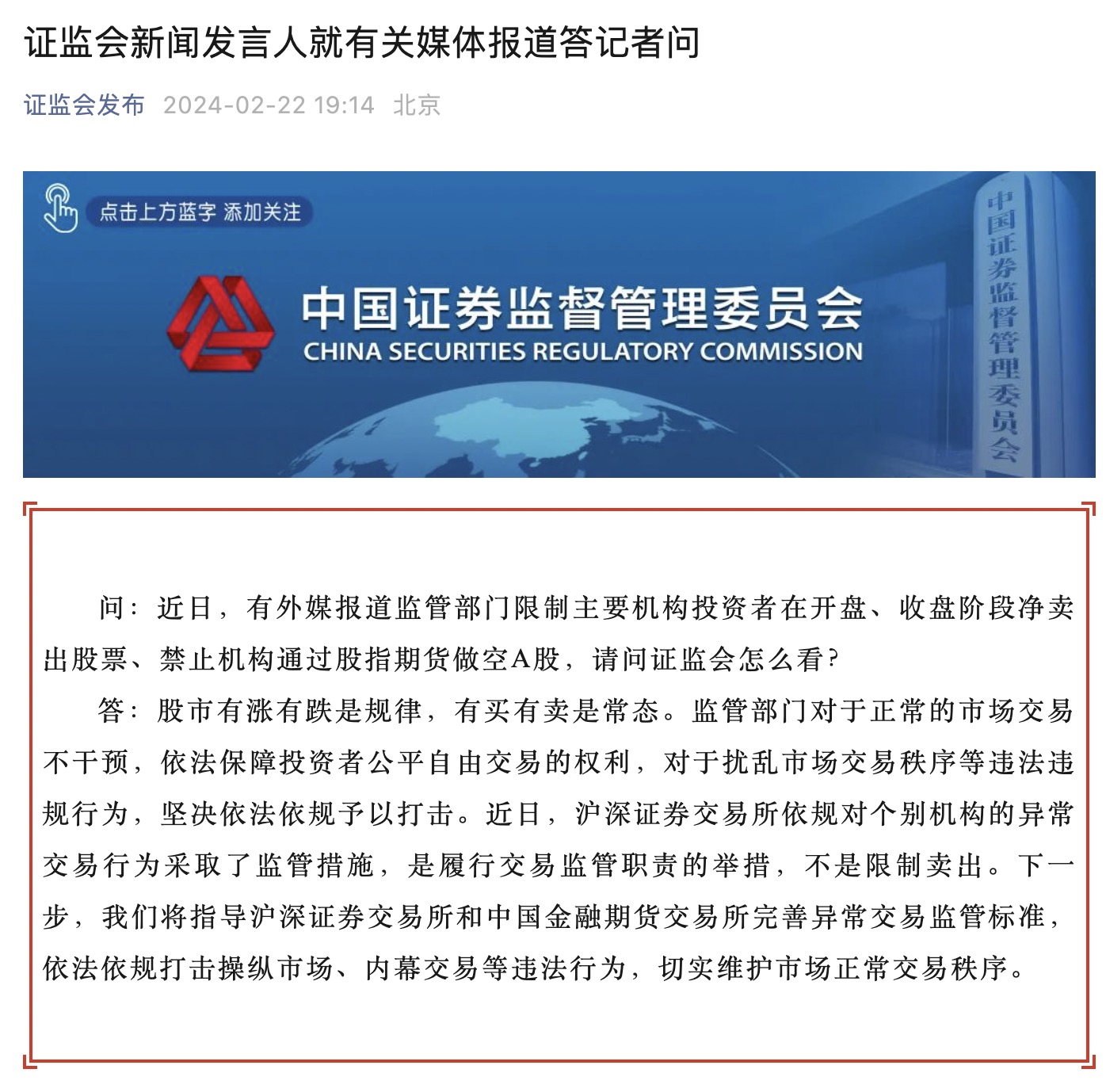 证监会新闻发言人就有关媒体报道答记者问

证监会发布 2024-02-22 19:14 北京

点击上方蓝字 添加关注

中国证券监督管理委员会
CHINA SECURITIES REGULATORY COMMISSION

中国证券监督管理委员会

问：近日，有外媒报道监管部门限制主要机构投资者在开盘、收盘阶段净卖出股票、禁止机构通过股指期货做空A股，请问证监会怎么看？

答：股市有涨有跌是规律，有买有卖是常态。监管部门对于正常的市场交易不干预，依法保障投资者公平自由交易的权利，对于扰乱市场交易秩序等违法违规行为，坚决依法依规予以打击。近日，沪深证券交易所依规对个别机构的异常交易行为采取了监管措施，是履行交易监管职责的举措，不是限制卖出。下一步，我们将指导沪深证券交易所和中国金融期货交易所完善异常交易监管标准，依法依规打击操纵市场、内幕交易等违法行为，切实维护市场正常交易秩序。